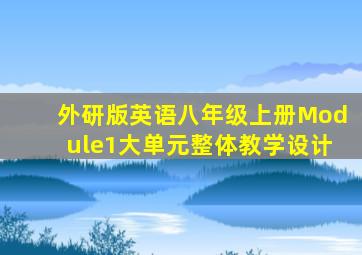 外研版英语八年级上册Module1大单元整体教学设计